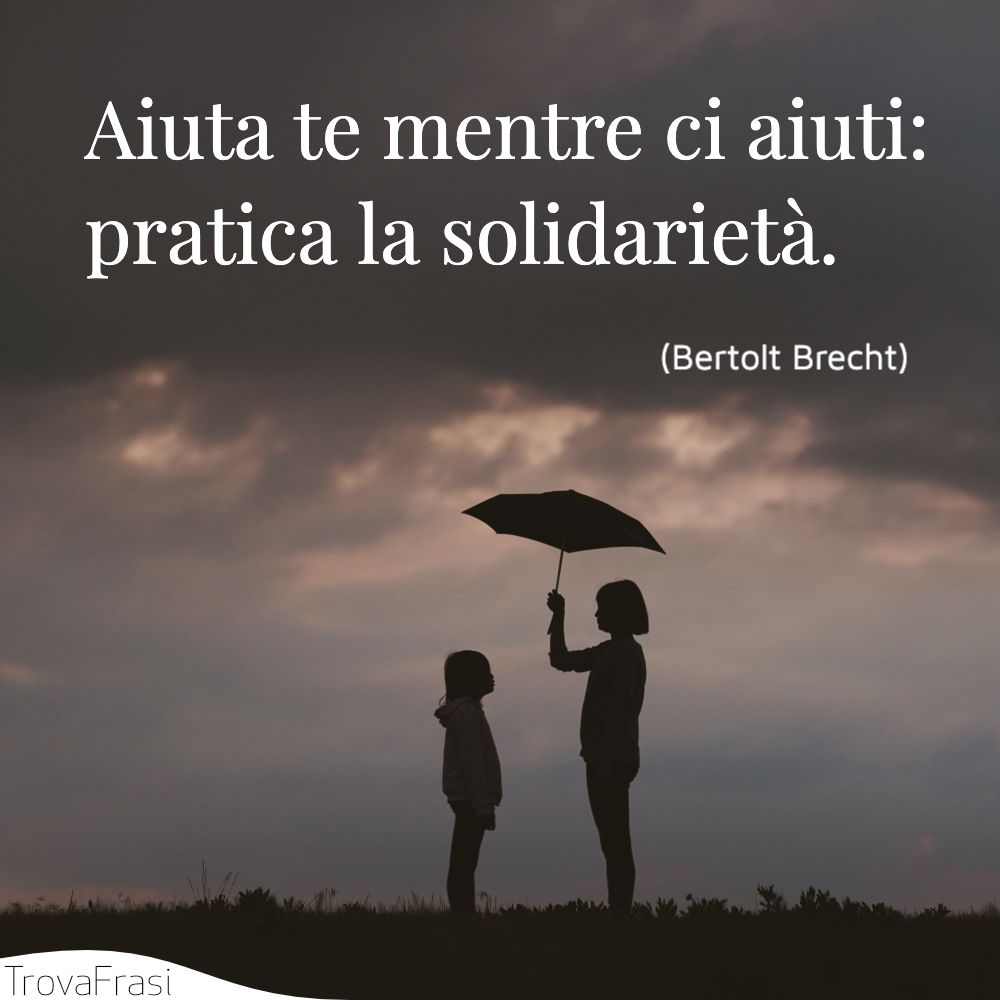 Aiuta te mentre ci aiuti: pratica la solidarietà.

(Bertolt Brecht)

TrovaFrasi